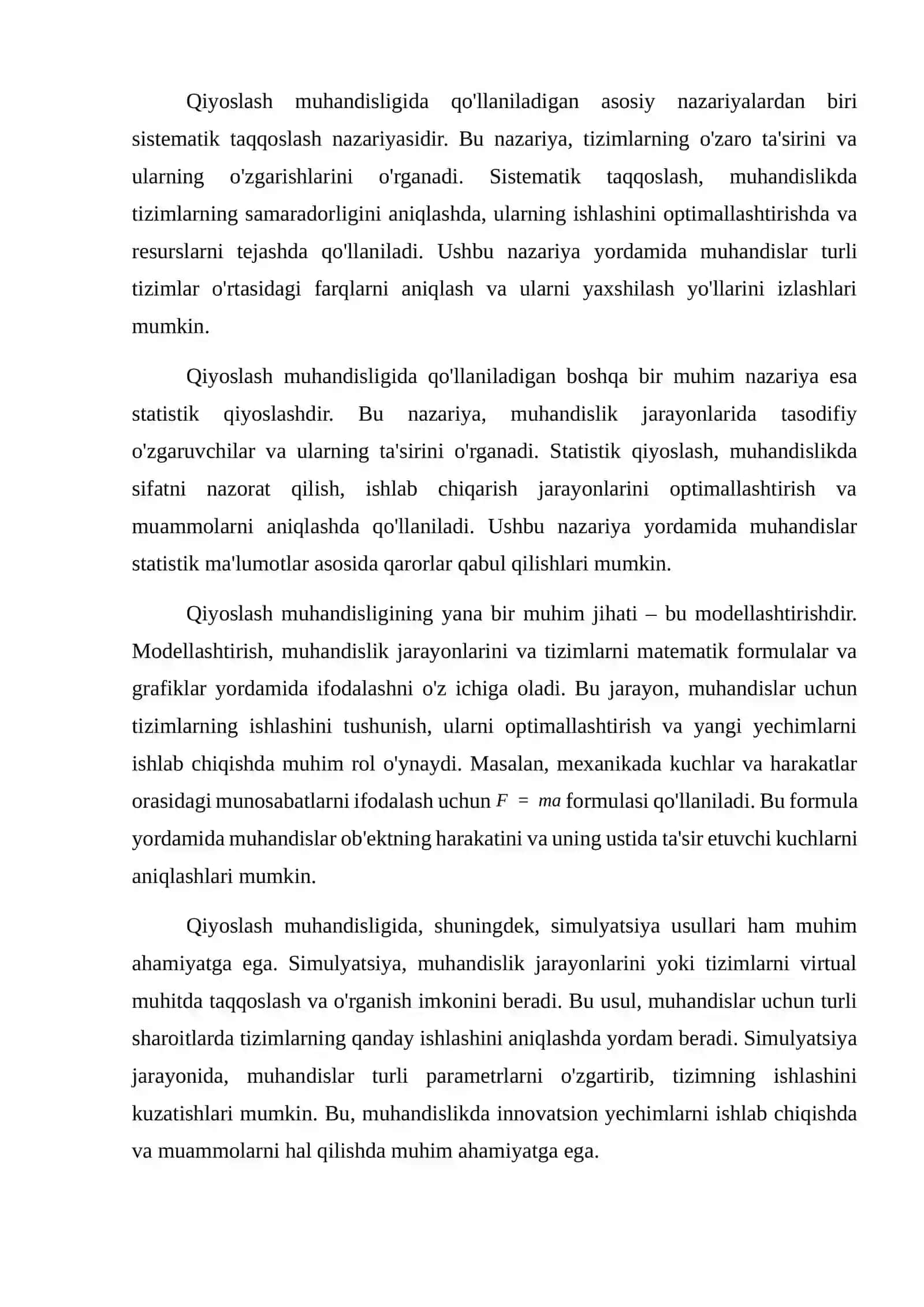 Qiyoslash muhandisligida qo'llaniladigan asosiy nazariyalardan biri sistematik taqqoslash nazariyasidir. Bu nazariya, tizimlarning o'zaro ta'sirini va ularning o'zgarishlarini o'rganadi. Sistematik taqqoslash, muhandislikda tizimlarning samaradorligini aniqlashda, ularning ishlashini optimallashtirishda va resurslarni tejashda qo'llaniladi. Ushbu nazariya yordamida muhandislar turli tizimlar o'rtasidagi farqlarni aniqlash va ularni yaxshilash yo'llarini izlashlari mumkin.

Qiyoslash muhandisligida qo'llaniladigan boshqa bir muhim nazariya esa statistik qiyoslashdir. Bu nazariya, muhandislik jarayonlarida tasodifiy o'zgaruvchilar va ularning ta'sirini o'rganadi. Statistik qiyoslash, muhandislikda sifatni nazorat qilish, ishlab chiqarish jarayonlarini optimallashtirish va muammolarni aniqlashda qo'llaniladi. Ushbu nazariya yordamida muhandislar statistik ma'lumotlar asosida qarorlar qabul qilishlari mumkin.

Qiyoslash muhandisligining yana bir muhim jihati – bu modellashtirishdir. Modellashtirish, muhandislik jarayonlarini va tizimlarni matematik formulalar va grafiklar yordamida ifodalashni o'z ichiga oladi. Bu jarayon, muhandislar uchun tizimlarning ishlashini tushunish, ularni optimallashtirish va yangi yechimlarni ishlab chiqishda muhim rol o'ynaydi. Masalan, mexanikada kuchlar va harakatlar orasidagi munosabatlarni ifodalash uchun $F = ma$ formulasi qo'llaniladi. Bu formula yordamida muhandislar ob'ektning harakatini va uning ustida ta'sir etuvchi kuchlarni aniqlashlari mumkin.

Qiyoslash muhandisligida, shuningdek, simulyatsiya usullari ham muhim ahamiyatga ega. Simulyatsiya, muhandislik jarayonlarini yoki tizimlarni virtual muhitda taqqoslash va o'rganish imkonini beradi. Bu usul, muhandislar uchun turli sharoitlarda tizimlarning qanday ishlashini aniqlashda yordam beradi. Simulyatsiya jarayonida, muhandislar turli parametrlarni o'zgartirib, tizimning ishlashini kuzatishlari mumkin. Bu, muhandislikda innovatsion yechimlarni ishlab chiqishda va muammolarni hal qilishda muhim ahamiyatga ega.